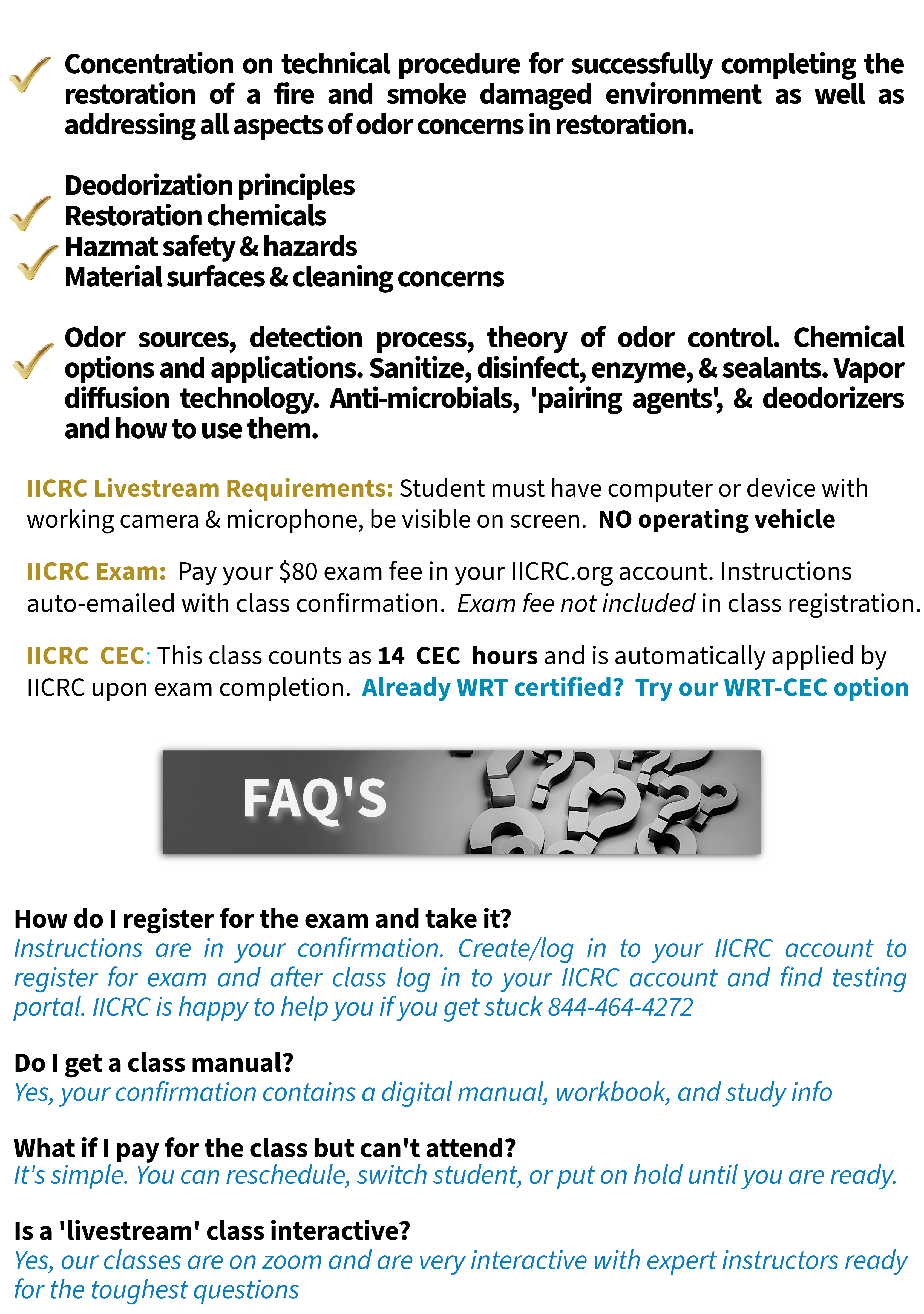 Concentration on technical procedure for successfully completing the restoration of a fire and smoke damaged environment as well as addressing all aspects of odor concerns in restoration.

Deodorization principles
Restoration chemicals
Hazmat safety & hazards
Material surfaces & cleaning concerns

Odor sources, detection process, theory of odor control. Chemical options and applications. Sanitize, disinfect, enzyme, & sealants. Vapor diffusion technology. Anti-microbials, 'pairing agents', & deodorizers and how to use them.

IICRC Livestream Requirements: Student must have computer or device with working camera & microphone, be visible on screen. NO operating vehicle

IICRC Exam: Pay your $80 exam fee in your IICRC.org account. Instructions auto-emailed with class confirmation. Exam fee not included in class registration.

IICRC CEC: This class counts as 14 CEC hours and is automatically applied by IICRC upon exam completion. Already WRT certified? Try our WRT-CEC option

FAQ'S

How do I register for the exam and take it?
Instructions are in your confirmation. Create/log in to your IICRC account to register for exam and after class log in to your IICRC account and find testing portal. IICRC is happy to help you if you get stuck 844-464-4272

Do I get a class manual?
Yes, your confirmation contains a digital manual, workbook, and study info

What if I pay for the class but can't attend?
It's simple. You can reschedule, switch student, or put on hold until you are ready.

Is a 'livestream' class interactive?
Yes, our classes are on zoom and are very interactive with expert instructors ready for the toughest questions